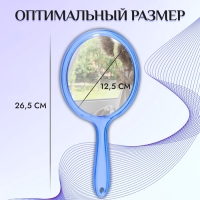 ОПТИМАЛЬНЫЙ РАЗМЕР

12,5 СМ

26,5 СМ